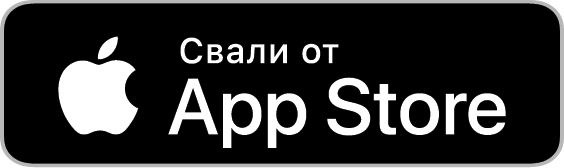 Свали от
App Store